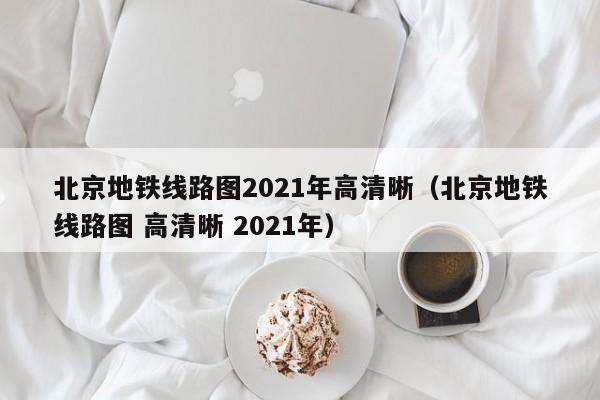 北京地铁线路图2021年高清晰（北京地铁线路图 高清晰 2021年）